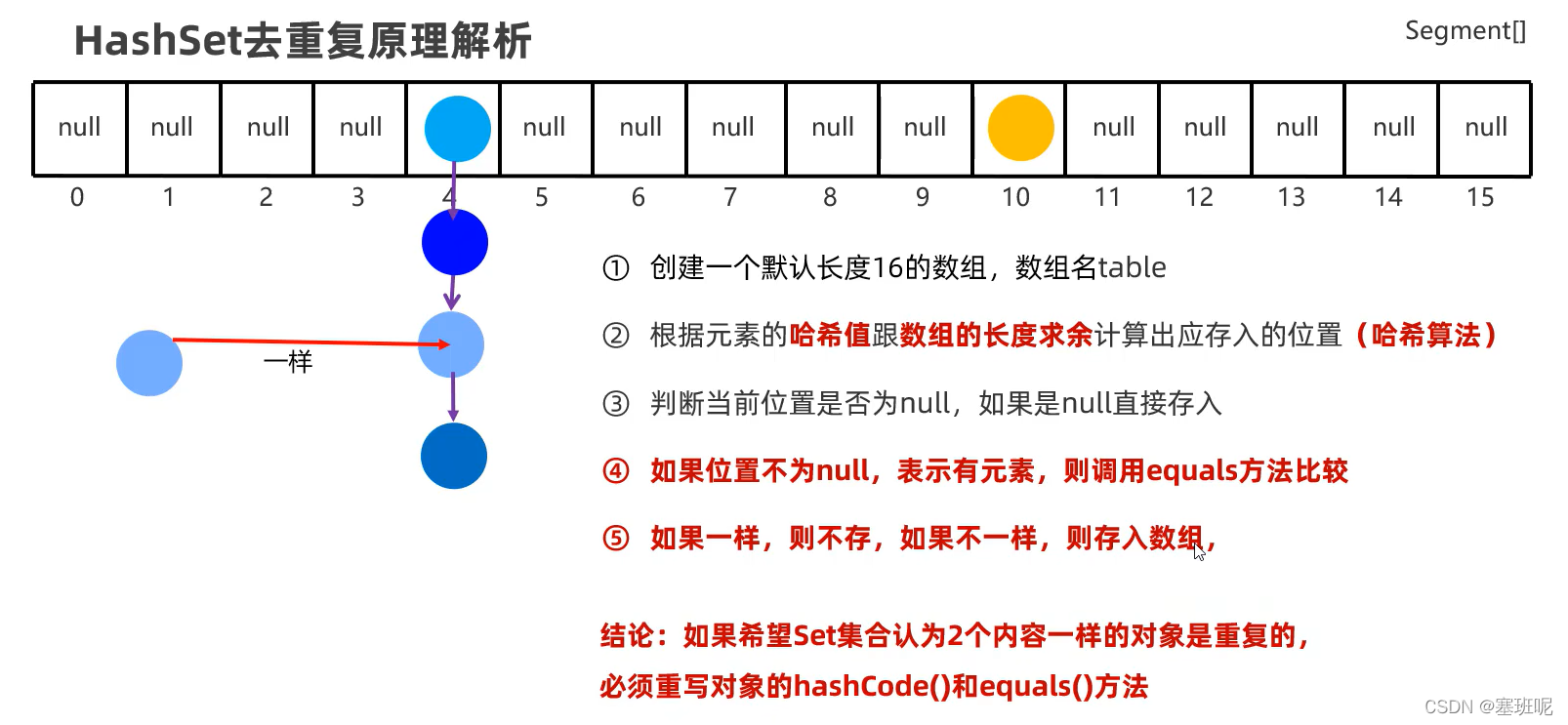 HashSet去重复原理解析

Segment[]

| null | null | null | null |  | null | null | null | null | null |  | null | null | null | null | null |
|---|---|---|---|---|---|---|---|---|---|---|---|---|---|---|---|
| 0 | 1 | 2 | 3 | 4 | 5 | 6 | 7 | 8 | 9 | 10 | 11 | 12 | 13 | 14 | 15 |

一样

① 创建一个默认长度16的数组，数组名table

② 根据元素的哈希值跟数组的长度求余计算出应存入的位置（哈希算法）

③ 判断当前位置是否为null，如果是null直接存入

④ 如果位置不为null，表示有元素，则调用equals方法比较

⑤ 如果一样，则不存，如果不一样，则存入数组，

结论：如果希望Set集合认为2个内容一样的对象是重复的，
必须重写对象的hashCode()和equals()方法

CSDN @塞班呢